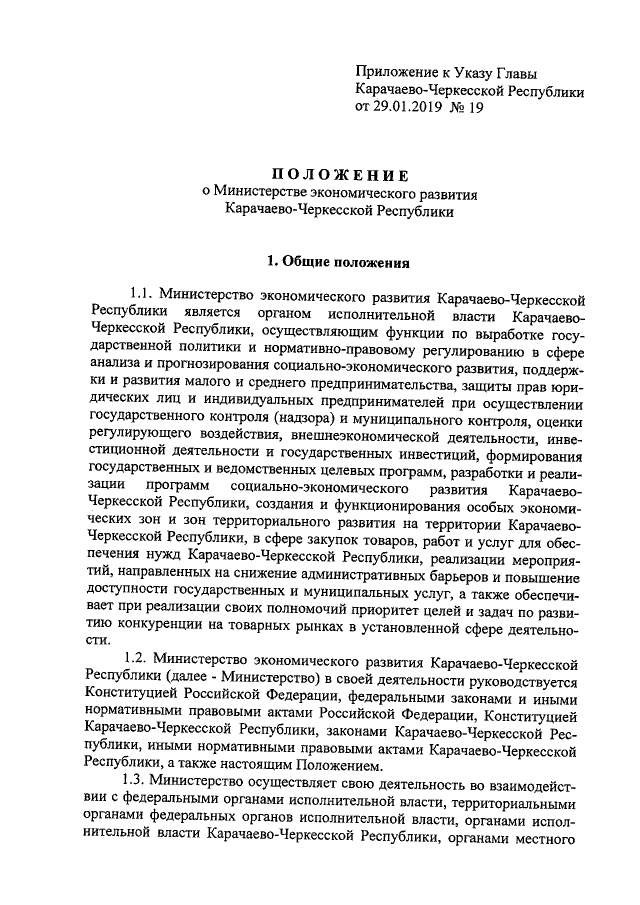 Приложение к Указу Главы Карачаево-Черкесской Республики от 29.01.2019 № 19

ПОЛОЖЕНИЕ
о Министерстве экономического развития Карачаево-Черкесской Республики

1. Общие положения

1.1. Министерство экономического развития Карачаево-Черкесской Республики является органом исполнительной власти Карачаево-Черкесской Республики, осуществляющим функции по выработке государственной политики и нормативно-правовому регулированию в сфере анализа и прогнозирования социально-экономического развития, поддержки и развития малого и среднего предпринимательства, защиты прав юридических лиц и индивидуальных предпринимателей при осуществлении государственного контроля (надзора) и муниципального контроля, оценки регулирующего воздействия, внешнеэкономической деятельности, инвестиционной деятельности и государственных инвестиций, формирования государственных и ведомственных целевых программ, разработки и реализации программ социально-экономического развития Карачаево-Черкесской Республики, создания и функционирования особых экономических зон и зон территориального развития на территории Карачаево-Черкесской Республики, в сфере закупок товаров, работ и услуг для обеспечения нужд Карачаево-Черкесской Республики, реализации мероприятий, направленных на снижение административных барьеров и повышение доступности государственных и муниципальных услуг, а также обеспечивает при реализации своих полномочий приоритет целей и задач по развитию конкуренции на товарных рынках в установленной сфере деятельности.

1.2. Министерство экономического развития Карачаево-Черкесской Республики (далее - Министерство) в своей деятельности руководствуется Конституцией Российской Федерации, федеральными законами и иными нормативными правовыми актами Российской Федерации, Конституцией Карачаево-Черкесской Республики, законами Карачаево-Черкесской Республики, иными нормативными правовыми актами Карачаево-Черкесской Республики, а также настоящим Положением.

1.3. Министерство осуществляет свою деятельность во взаимодействии с федеральными органами исполнительной власти, территориальными органами федеральных органов исполнительной власти, органами исполнительной власти Карачаево-Черкесской Республики, органами местного